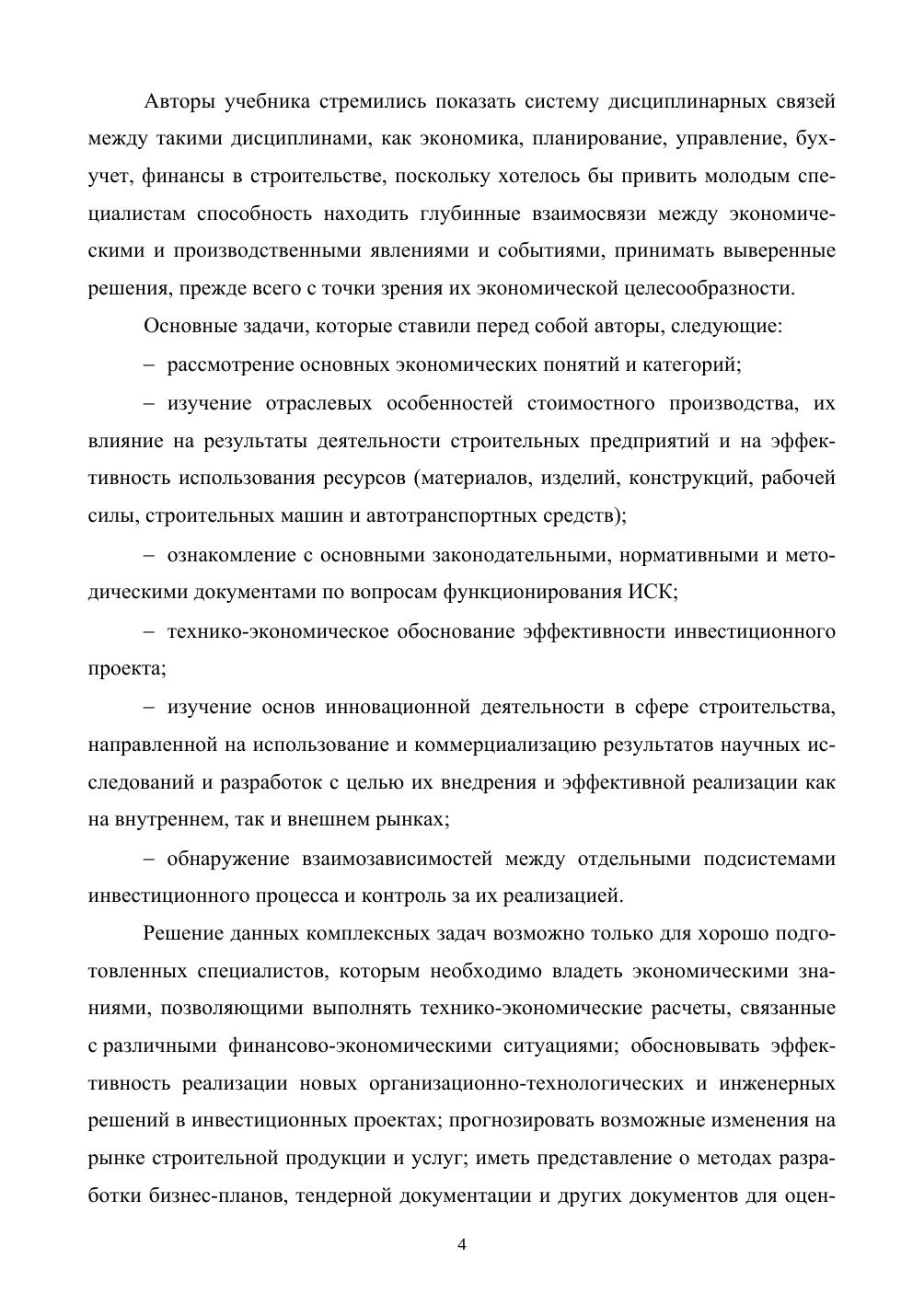 Авторы учебника стремились показать систему дисциплинарных связей между такими дисциплинами, как экономика, планирование, управление, бухучет, финансы в строительстве, поскольку хотелось бы привить молодым специалистам способность находить глубинные взаимосвязи между экономическими и производственными явлениями и событиями, принимать выверенные решения, прежде всего с точки зрения их экономической целесообразности.

Основные задачи, которые ставили перед собой авторы, следующие:

– рассмотрение основных экономических понятий и категорий;

– изучение отраслевых особенностей стоимостного производства, их влияние на результаты деятельности строительных предприятий и на эффективность использования ресурсов (материалов, изделий, конструкций, рабочей силы, строительных машин и автотранспортных средств);

– ознакомление с основными законодательными, нормативными и методическими документами по вопросам функционирования ИСК;

– технико-экономическое обоснование эффективности инвестиционного проекта;

– изучение основ инновационной деятельности в сфере строительства, направленной на использование и коммерциализацию результатов научных исследований и разработок с целью их внедрения и эффективной реализации как на внутреннем, так и внешнем рынках;

– обнаружение взаимозависимостей между отдельными подсистемами инвестиционного процесса и контроль за их реализацией.

Решение данных комплексных задач возможно только для хорошо подготовленных специалистов, которым необходимо владеть экономическими знаниями, позволяющими выполнять технико-экономические расчеты, связанные с различными финансово-экономическими ситуациями; обосновывать эффективность реализации новых организационно-технологических и инженерных решений в инвестиционных проектах; прогнозировать возможные изменения на рынке строительной продукции и услуг; иметь представление о методах разработки бизнес-планов, тендерной документации и других документов для оцен-

4